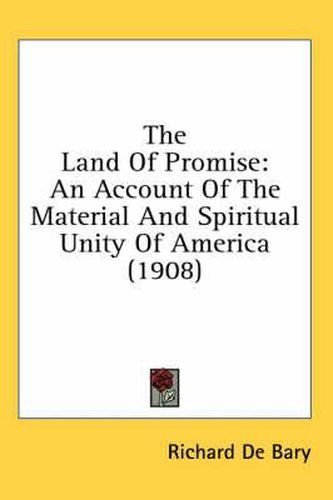 The Land Of Promise: An Account Of The Material And Spiritual Unity Of America (1908)

Richard De Bary